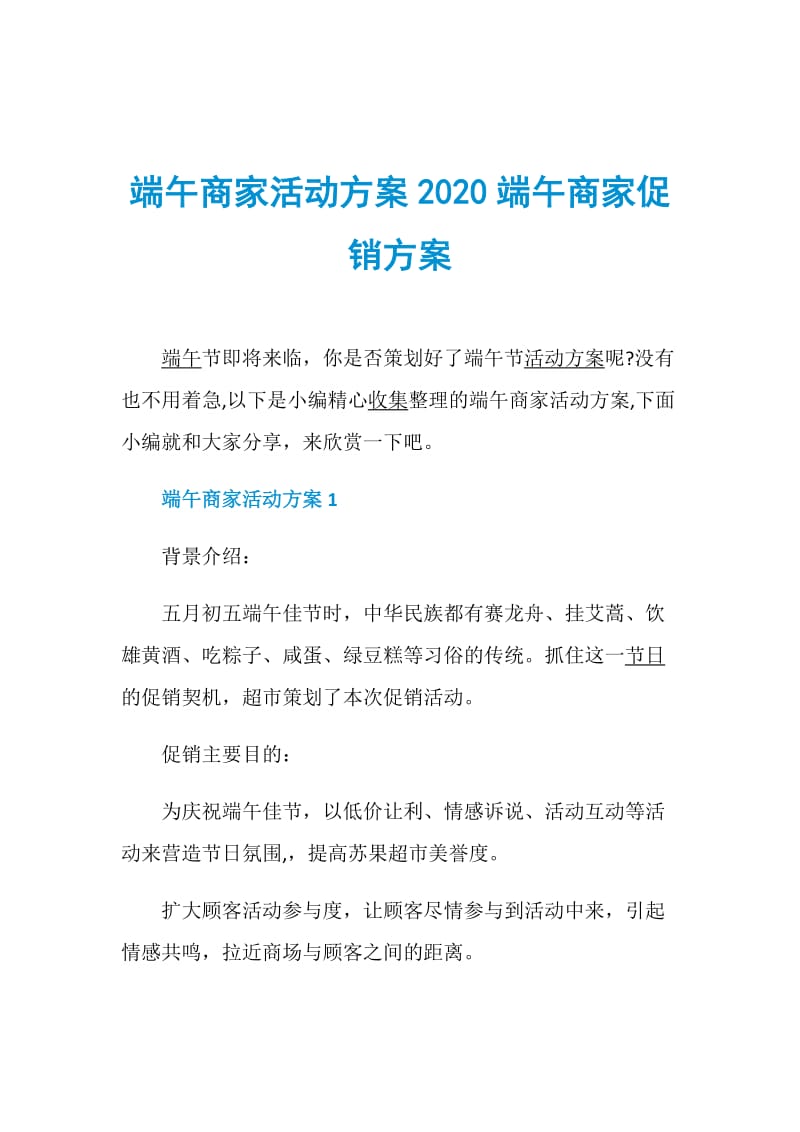 端午商家活动方案 2020 端午商家促销方案

端午节即将来临，你是否策划好了端午节活动方案呢?没有也不用着急,以下是小编精心收集整理的端午商家活动方案,下面小编就和大家分享，来欣赏一下吧。

端午商家活动方案 1

背景介绍：

五月初五端午佳节时，中华民族都有赛龙舟、挂艾蒿、饮雄黄酒、吃粽子、咸蛋、绿豆糕等习俗的传统。抓住这一节日的促销契机，超市策划了本次促销活动。

促销主要目的：

为庆祝端午佳节，以低价让利、情感诉说、活动互动等活动来营造节日氛围,，提高苏果超市美誉度。

扩大顾客活动参与度，让顾客尽情参与到活动中来，引起情感共鸣，拉近商场与顾客之间的距离。